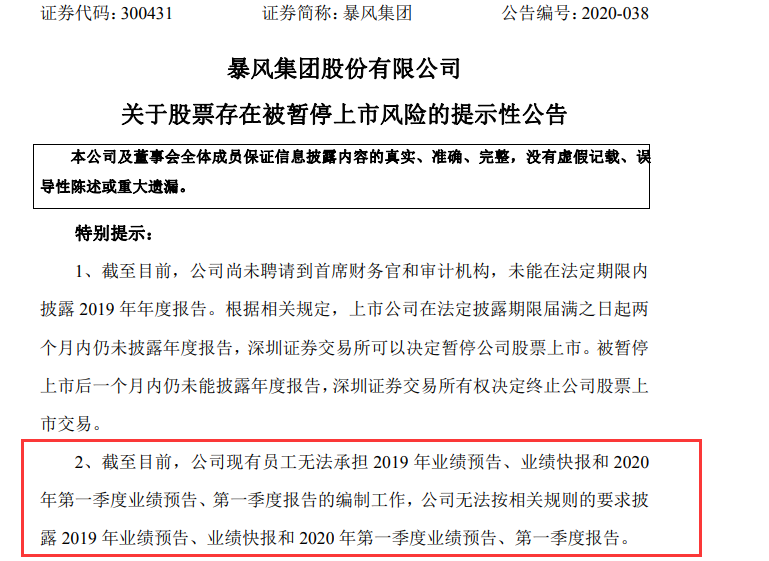 证券代码：300431　　　　证券简称：暴风集团　　　　公告编号：2020-038

暴风集团股份有限公司

关于股票存在被暂停上市风险的提示性公告

本公司及董事会全体成员保证信息披露内容的真实、准确、完整，没有虚假记载、误导性陈述或重大遗漏。

特别提示：

1、截至目前，公司尚未聘请到首席财务官和审计机构，未能在法定期限内披露 2019 年年度报告。根据相关规定，上市公司在法定披露期限届满之日起两个月内仍未披露年度报告，深圳证券交易所可以决定暂停公司股票上市。被暂停上市后一个月内仍未能披露年度报告，深圳证券交易所有权决定终止公司股票上市交易。

2、截至目前，公司现有员工无法承担 2019 年业绩预告、业绩快报和 2020 年第一季度业绩预告、第一季度报告的编制工作，公司无法按相关规则的要求披露 2019 年业绩预告、业绩快报和 2020 年第一季度业绩预告、第一季度报告。